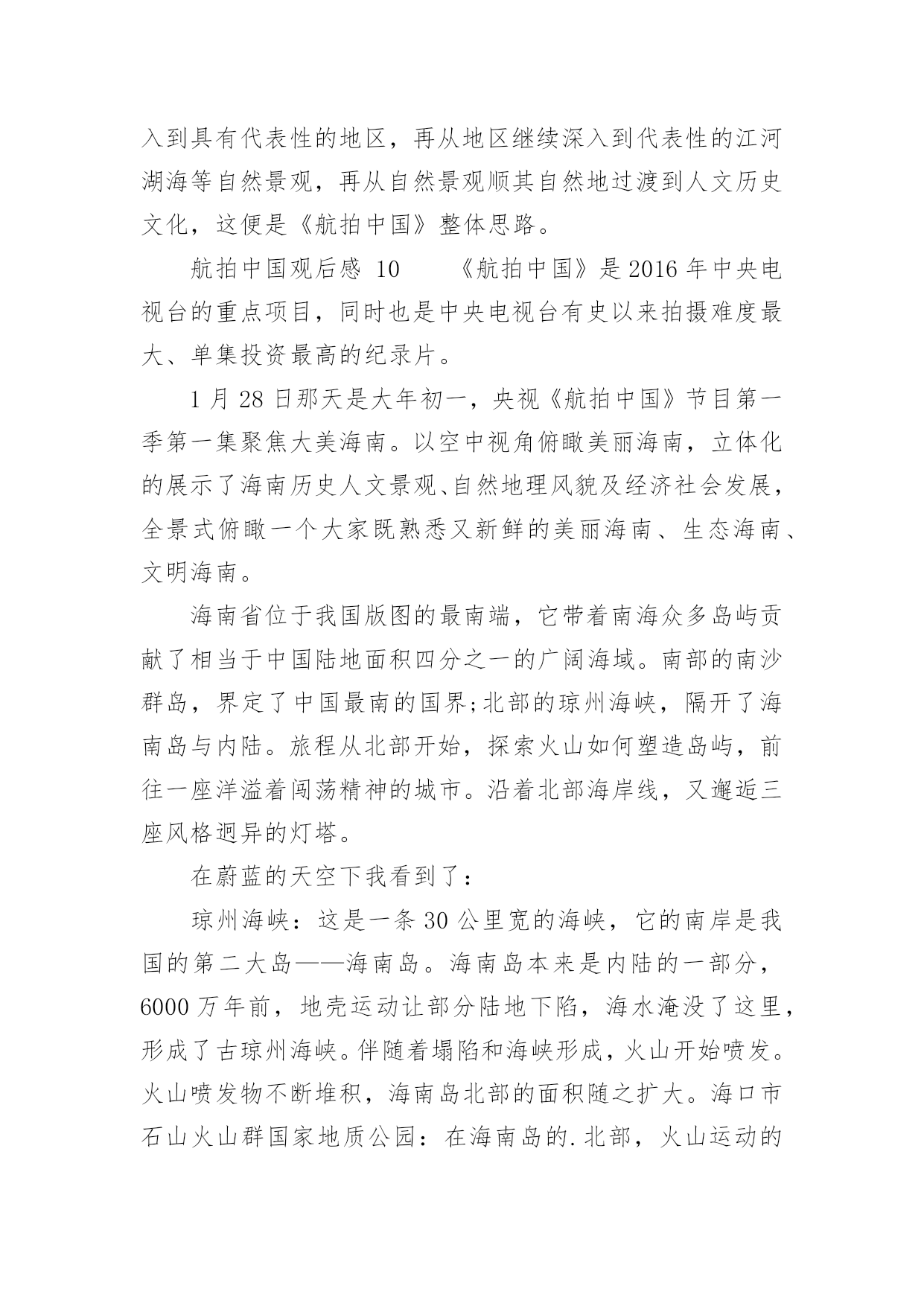 入到具有代表性的地区，再从地区继续深入到代表性的江河湖海等自然景观，再从自然景观顺其自然地过渡到人文历史文化，这便是《航拍中国》整体思路。

航拍中国观后感 10　　《航拍中国》是2016年中央电视台的重点项目，同时也是中央电视台有史以来拍摄难度最大、单集投资最高的纪录片。

1月28日那天是大年初一，央视《航拍中国》节目第一季第一集聚焦大美海南。以空中视角俯瞰美丽海南，立体化的展示了海南历史人文景观、自然地理风貌及经济社会发展，全景式俯瞰一个大家既熟悉又新鲜的美丽海南、生态海南、文明海南。

海南省位于我国版图的最南端，它带着南海众多岛屿贡献了相当于中国陆地面积四分之一的广阔海域。南部的南沙群岛，界定了中国最南的国界;北部的琼州海峡，隔开了海南岛与内陆。旅程从北部开始，探索火山如何塑造岛屿，前往一座洋溢着闯荡精神的城市。沿着北部海岸线，又邂逅三座风格迥异的灯塔。

在蔚蓝的天空下我看到了：

琼州海峡：这是一条30公里宽的海峡，它的南岸是我国的第二大岛——海南岛。海南岛本来是内陆的一部分，6000万年前，地壳运动让部分陆地下陷，海水淹没了这里，形成了古琼州海峡。伴随着塌陷和海峡形成，火山开始喷发。火山喷发物不断堆积，海南岛北部的面积随之扩大。海口市石山火山群国家地质公园：在海南岛的.北部，火山运动的